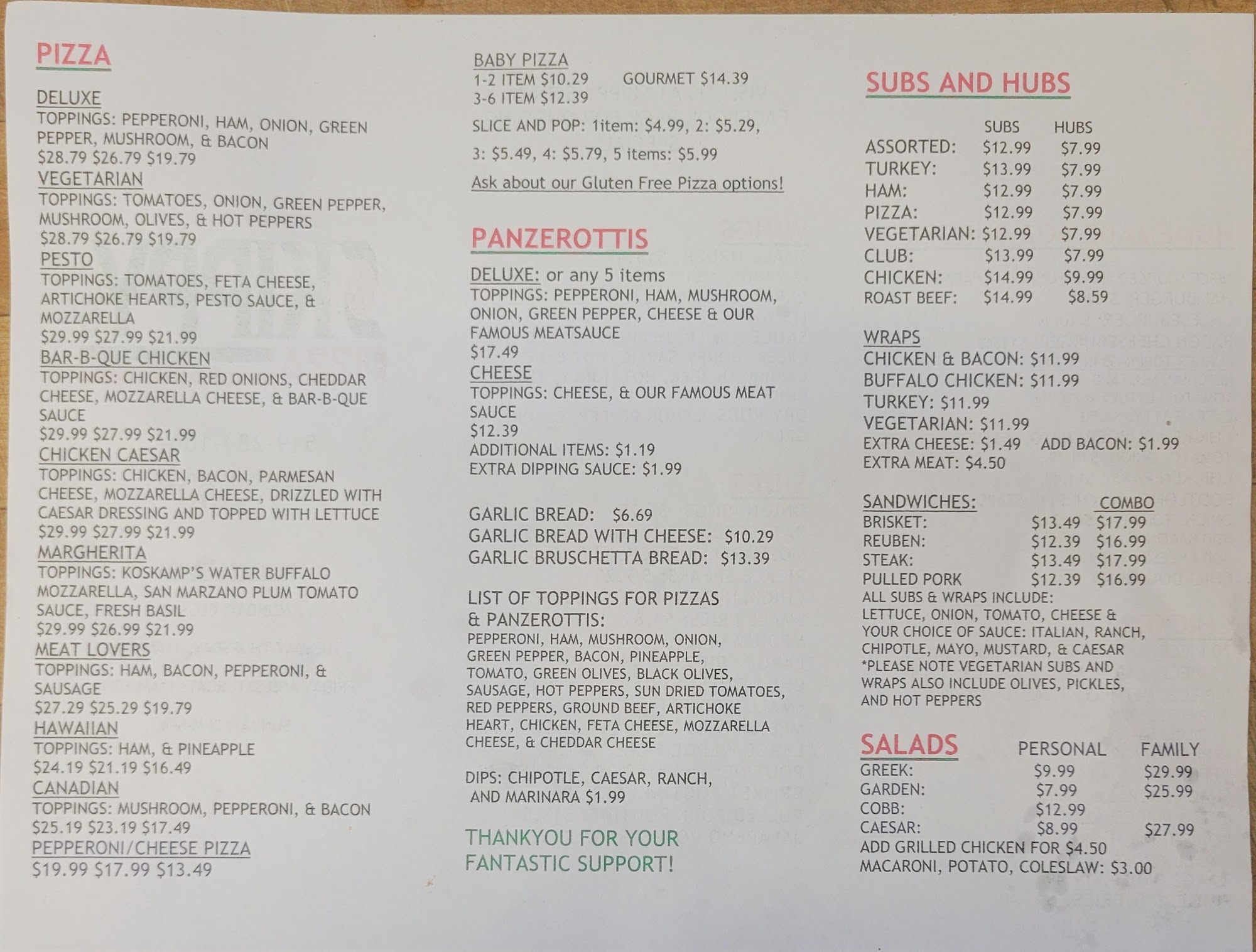 PIZZA

DELUXE
TOPPINGS: PEPPERONI, HAM, ONION, GREEN PEPPER, MUSHROOM, & BACON
$28.79 $26.79 $19.79
VEGETARIAN
TOPPINGS: TOMATOES, ONION, GREEN PEPPER, MUSHROOM, OLIVES, & HOT PEPPERS
$28.79 $26.79 $19.79
PESTO
TOPPINGS: TOMATOES, FETA CHEESE, ARTICHOKE HEARTS, PESTO SAUCE, & MOZZARELLA
$29.99 $27.99 $21.99
BAR-B-QUE CHICKEN
TOPPINGS: CHICKEN, RED ONIONS, CHEDDAR CHEESE, MOZZARELLA CHEESE, & BAR-B-QUE SAUCE
$29.99 $27.99 $21.99
CHICKEN CAESAR
TOPPINGS: CHICKEN, BACON, PARMESAN CHEESE, MOZZARELLA CHEESE, DRIZZLED WITH CAESAR DRESSING AND TOPPED WITH LETTUCE
$29.99 $27.99 $21.99
MARGHERITA
TOPPINGS: KOSKAMP'S WATER BUFFALO MOZZARELLA, SAN MARZANO PLUM TOMATO SAUCE, FRESH BASIL
$29.99 $26.99 $21.99
MEAT LOVERS
TOPPINGS: HAM, BACON, PEPPERONI, & SAUSAGE
$27.29 $25.29 $19.79
HAWAIIAN
TOPPINGS: HAM, & PINEAPPLE
$24.19 $21.19 $16.49
CANADIAN
TOPPINGS: MUSHROOM, PEPPERONI, & BACON
$25.19 $23.19 $17.49
PEPPERONI/CHEESE PIZZA
$19.99 $17.99 $13.49

BABY PIZZA
1-2 ITEM $10.29 GOURMET $14.39
3-6 ITEM $12.39

SLICE AND POP: 1item: $4.99, 2: $5.29, 3: $5.49, 4: $5.79, 5 items: $5.99

Ask about our Gluten Free Pizza options!

PANZEROTTIS

DELUXE: or any 5 items
TOPPINGS: PEPPERONI, HAM, MUSHROOM, ONION, GREEN PEPPER, CHEESE & OUR FAMOUS MEATSAUCE
$17.49
CHEESE
TOPPINGS: CHEESE, & OUR FAMOUS MEAT SAUCE
$12.39
ADDITIONAL ITEMS: $1.19
EXTRA DIPPING SAUCE: $1.99

GARLIC BREAD: $6.69
GARLIC BREAD WITH CHEESE: $10.29
GARLIC BRUSCHETTA BREAD: $13.39

LIST OF TOPPINGS FOR PIZZAS & PANZEROTTIS:
PEPPERONI, HAM, MUSHROOM, ONION, GREEN PEPPER, BACON, PINEAPPLE, TOMATO, GREEN OLIVES, BLACK OLIVES, SAUSAGE, HOT PEPPERS, SUN DRIED TOMATOES, RED PEPPERS, GROUND BEEF, ARTICHOKE HEART, CHICKEN, FETA CHEESE, MOZZARELLA CHEESE, & CHEDDAR CHEESE

DIPS: CHIPOTLE, CAESAR, RANCH, AND MARINARA $1.99

THANKYOU FOR YOUR FANTASTIC SUPPORT!

SUBS AND HUBS

| | SUBS | HUBS |
|---|---|---|
| ASSORTED: | $12.99 | $7.99 |
| TURKEY: | $13.99 | $7.99 |
| HAM: | $12.99 | $7.99 |
| PIZZA: | $12.99 | $7.99 |
| VEGETARIAN: | $12.99 | $7.99 |
| CLUB: | $13.99 | $7.99 |
| CHICKEN: | $14.99 | $9.99 |
| ROAST BEEF: | $14.99 | $8.59 |

WRAPS
CHICKEN & BACON: $11.99
BUFFALO CHICKEN: $11.99
TURKEY: $11.99
VEGETARIAN: $11.99
EXTRA CHEESE: $1.49 ADD BACON: $1.99
EXTRA MEAT: $4.50

| SANDWICHES: | | COMBO |
|---|---|---|
| BRISKET: | $13.49 | $17.99 |
| REUBEN: | $12.39 | $16.99 |
| STEAK: | $13.49 | $17.99 |
| PULLED PORK | $12.39 | $16.99 |

ALL SUBS & WRAPS INCLUDE:
LETTUCE, ONION, TOMATO, CHEESE & YOUR CHOICE OF SAUCE: ITALIAN, RANCH, CHIPOTLE, MAYO, MUSTARD, & CAESAR
*PLEASE NOTE VEGETARIAN SUBS AND WRAPS ALSO INCLUDE OLIVES, PICKLES, AND HOT PEPPERS

| SALADS | PERSONAL | FAMILY |
|---|---|---|
| GREEK: | $9.99 | $29.99 |
| GARDEN: | $7.99 | $25.99 |
| COBB: | $12.99 | |
| CAESAR: | $8.99 | $27.99 |

ADD GRILLED CHICKEN FOR $4.50
MACARONI, POTATO, COLESLAW: $3.00